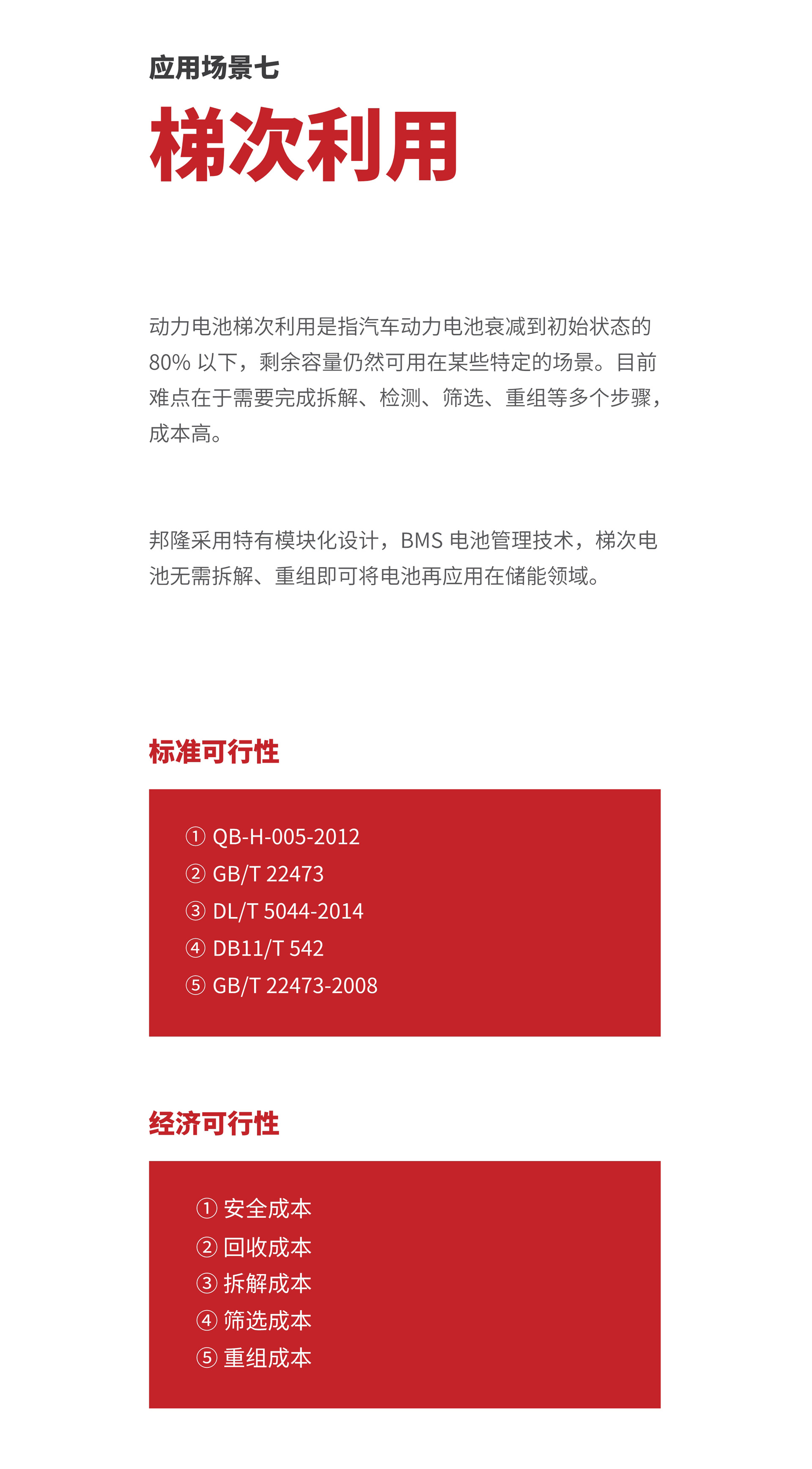 应用场景七

梯次利用

动力电池梯次利用是指汽车动力电池衰减到初始状态的80%以下，剩余容量仍然可用在某些特定的场景。目前难点在于需要完成拆解、检测、筛选、重组等多个步骤，成本高。

邦隆采用特有模块化设计，BMS电池管理技术，梯次电池无需拆解、重组即可将电池再应用在储能领域。

标准可行性

① QB-H-005-2012
② GB/T 22473
③ DL/T 5044-2014
④ DB11/T 542
⑤ GB/T 22473-2008

经济可行性

①安全成本
②回收成本
③拆解成本
④筛选成本
⑤重组成本